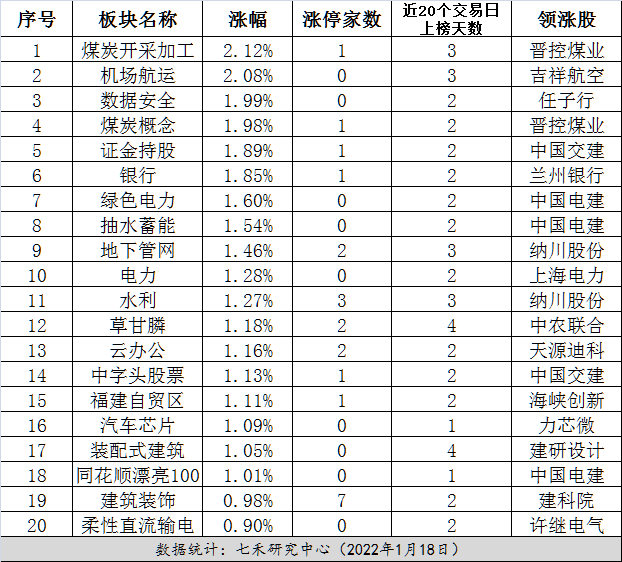 | 序号 | 板块名称 | 涨幅 | 涨停家数 | 近20个交易日上榜天数 | 领涨股 |
|---|---|---|---|---|---|
| 1 | 煤炭开采加工 | 2.12% | 1 | 3 | 晋控煤业 |
| 2 | 机场航运 | 2.08% | 0 | 3 | 吉祥航空 |
| 3 | 数据安全 | 1.99% | 0 | 2 | 任子行 |
| 4 | 煤炭概念 | 1.98% | 1 | 2 | 晋控煤业 |
| 5 | 证金持股 | 1.89% | 1 | 2 | 中国交建 |
| 6 | 银行 | 1.85% | 1 | 2 | 兰州银行 |
| 7 | 绿色电力 | 1.60% | 0 | 2 | 中国电建 |
| 8 | 抽水蓄能 | 1.54% | 0 | 2 | 中国电建 |
| 9 | 地下管网 | 1.46% | 2 | 3 | 纳川股份 |
| 10 | 电力 | 1.28% | 0 | 2 | 上海电力 |
| 11 | 水利 | 1.27% | 3 | 3 | 纳川股份 |
| 12 | 草甘膦 | 1.18% | 2 | 4 | 中农联合 |
| 13 | 云办公 | 1.16% | 2 | 2 | 天源迪科 |
| 14 | 中字头股票 | 1.13% | 1 | 2 | 中国交建 |
| 15 | 福建自贸区 | 1.11% | 1 | 2 | 海峡创新 |
| 16 | 汽车芯片 | 1.09% | 0 | 1 | 力芯微 |
| 17 | 装配式建筑 | 1.05% | 0 | 4 | 建研设计 |
| 18 | 同花顺漂亮100 | 1.01% | 0 | 1 | 中国电建 |
| 19 | 建筑装饰 | 0.98% | 7 | 2 | 建科院 |
| 20 | 柔性直流输电 | 0.90% | 0 | 2 | 许继电气 |

数据统计：七禾研究中心（2022年1月18日）